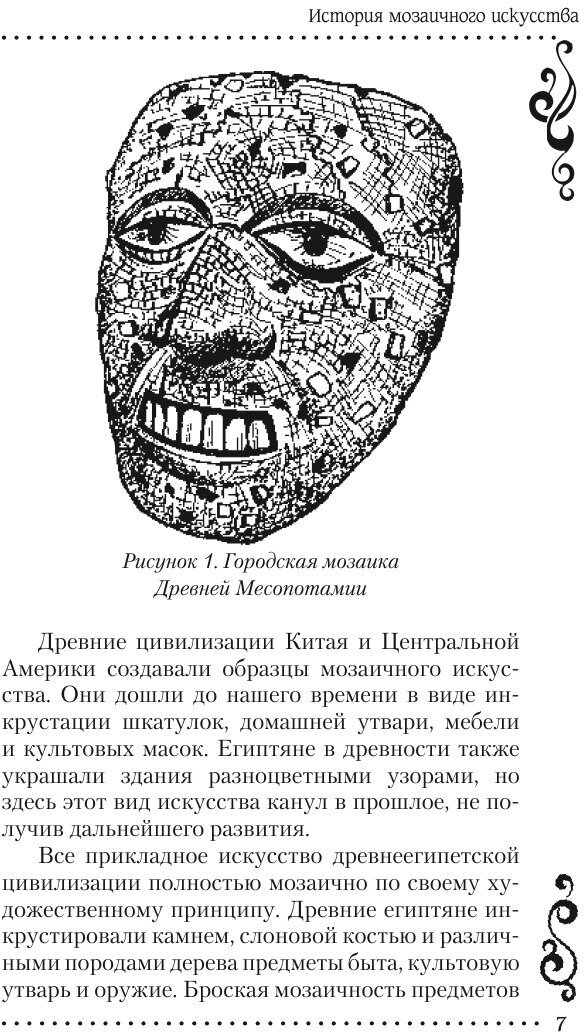 История мозаичного искусства

Рисунок 1. Городская мозаика Древней Месопотамии

Древние цивилизации Китая и Центральной Америки создавали образцы мозаичного искусства. Они дошли до нашего времени в виде инкрустации шкатулок, домашней утвари, мебели и культовых масок. Египтяне в древности также украшали здания разноцветными узорами, но здесь этот вид искусства канул в прошлое, не получив дальнейшего развития.

Все прикладное искусство древнеегипетской цивилизации полностью мозаично по своему художественному принципу. Древние египтяне инкрустировали камнем, слоновой костью и различными породами дерева предметы быта, культовую утварь и оружие. Броская мозаичность предметов

7